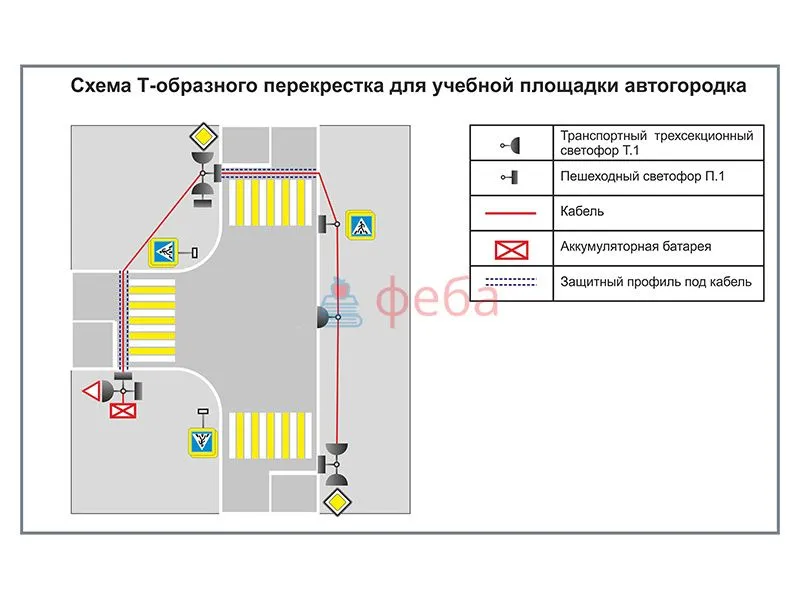 Схема Т-образного перекрестка для учебной площадки автогородка

| | |
|---|---|
| | Транспортный трехсекционный светофор Т.1 |
| | Пешеходный светофор П.1 |
| | Кабель |
| | Аккумуляторная батарея |
| | Защитный профиль под кабель |

феба